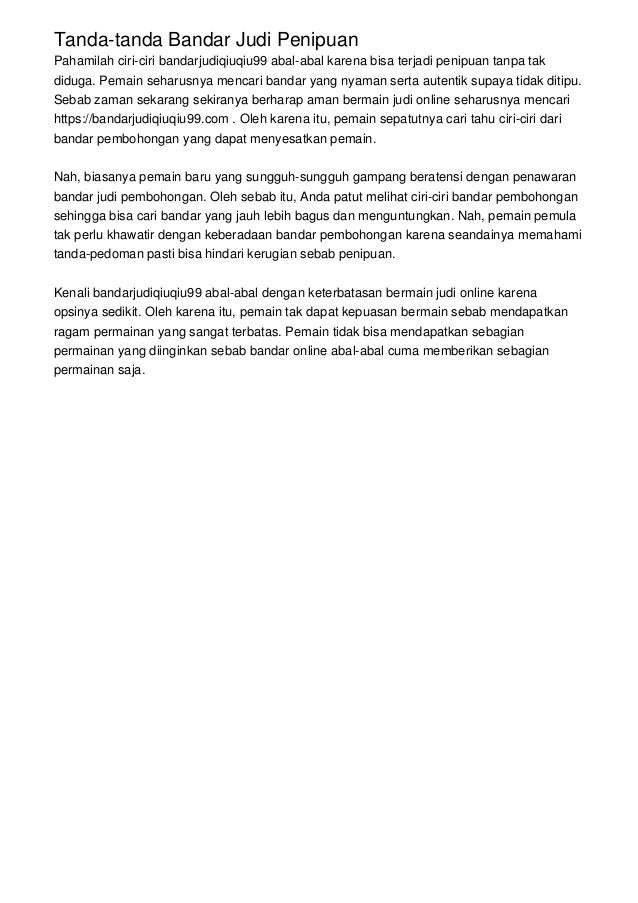 Tanda-tanda Bandar Judi Penipuan

Pahamilah ciri-ciri bandarjudiqiuqiu99 abal-abal karena bisa terjadi penipuan tanpa tak diduga. Pemain seharusnya mencari bandar yang nyaman serta autentik supaya tidak ditipu. Sebab zaman sekarang sekiranya berharap aman bermain judi online seharusnya mencari https://bandarjudiqiuqiu99.com . Oleh karena itu, pemain sepatutnya cari tahu ciri-ciri dari bandar pembohongan yang dapat menyesatkan pemain.

Nah, biasanya pemain baru yang sungguh-sungguh gampang beratensi dengan penawaran bandar judi pembohongan. Oleh sebab itu, Anda patut melihat ciri-ciri bandar pembohongan sehingga bisa cari bandar yang jauh lebih bagus dan menguntungkan. Nah, pemain pemula tak perlu khawatir dengan keberadaan bandar pembohongan karena seandainya memahami tanda-pedoman pasti bisa hindari kerugian sebab penipuan.

Kenali bandarjudiqiuqiu99 abal-abal dengan keterbatasan bermain judi online karena opsinya sedikit. Oleh karena itu, pemain tak dapat kepuasan bermain sebab mendapatkan ragam permainan yang sangat terbatas. Pemain tidak bisa mendapatkan sebagian permainan yang diinginkan sebab bandar online abal-abal cuma memberikan sebagian permainan saja.